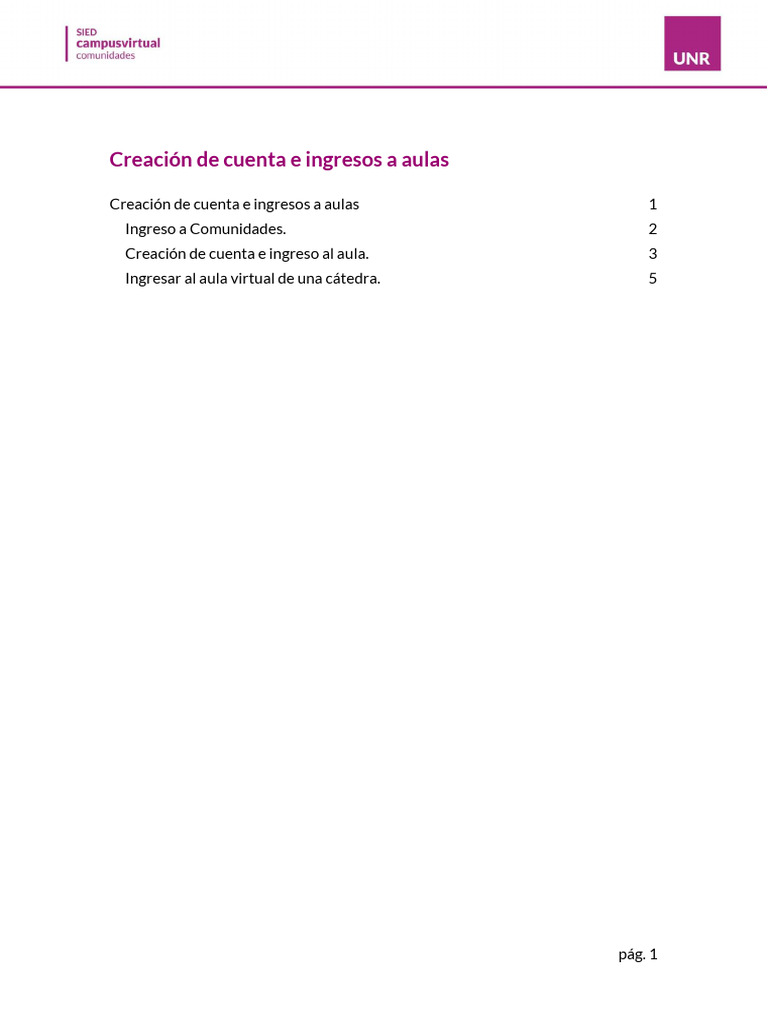 SIED
campusvirtual
comunidades

UNR

Creación de cuenta e ingresos a aulas

Creación de cuenta e ingresos a aulas 1
Ingreso a Comunidades. 2
Creación de cuenta e ingreso al aula. 3
Ingresar al aula virtual de una cátedra. 5

pág. 1